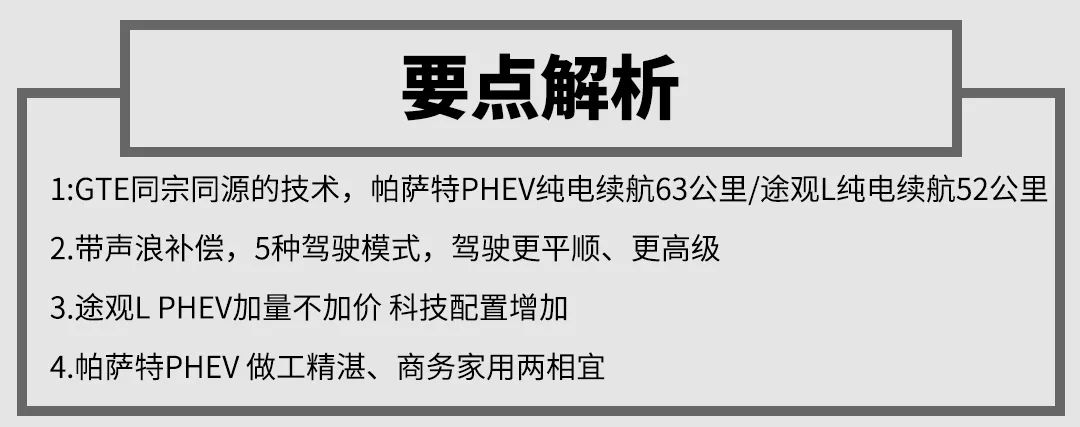 要点解析

1:GTE同宗同源的技术，帕萨特PHEV纯电续航63公里/途观L纯电续航52公里

2.带声浪补偿，5种驾驶模式，驾驶更平顺、更高级

3.途观L PHEV加量不加价 科技配置增加

4.帕萨特PHEV 做工精湛、商务家用两相宜